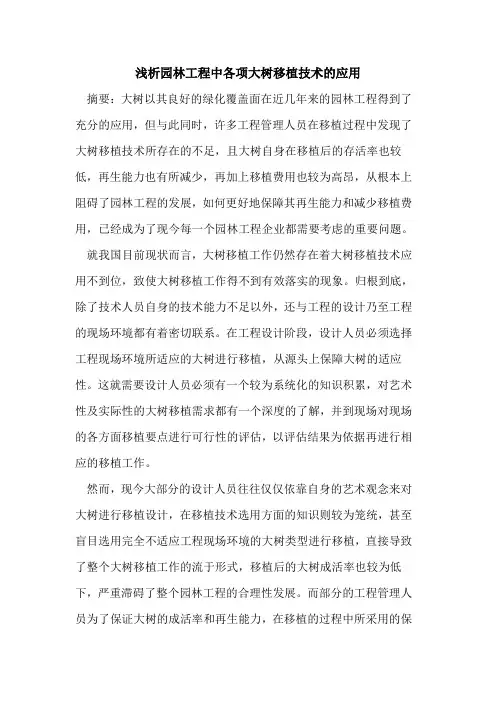 浅析园林工程中各项大树移植技术的应用

摘要：大树以其良好的绿化覆盖面在近几年来的园林工程得到了充分的应用，但与此同时，许多工程管理人员在移植过程中发现了大树移植技术所存在的不足，且大树自身在移植后的存活率也较低，再生能力也有所减少，再加上移植费用也较为高昂，从根本上阻碍了园林工程的发展，如何更好地保障其再生能力和减少移植费用，已经成为了现今每一个园林工程企业都需要考虑的重要问题。

就我国目前现状而言，大树移植工作仍然存在着大树移植技术应用不到位，致使大树移植工作得不到有效落实的现象。归根到底，除了技术人员自身的技术能力不足以外，还与工程的设计乃至工程的现场环境都有着密切联系。在工程设计阶段，设计人员必须选择工程现场环境所适应的大树进行移植，从源头上保障大树的适应性。这就需要设计人员必须有一个较为系统化的知识积累，对艺术性及实际性的大树移植需求都有一个深度的了解，并到现场对现场的各方面移植要点进行可行性的评估，以评估结果为依据再进行相应的移植工作。

然而，现今大部分的设计人员往往仅仅依靠自身的艺术观念来对大树进行移植设计，在移植技术选用方面的知识则较为笼统，甚至盲目选用完全不适应工程现场环境的大树类型进行移植，直接导致了整个大树移植工作的流于形式，移植后的大树成活率也较为低下，严重滞碍了整个园林工程的合理性发展。而部分的工程管理人员为了保证大树的成活率和再生能力，在移植的过程中所采用的保